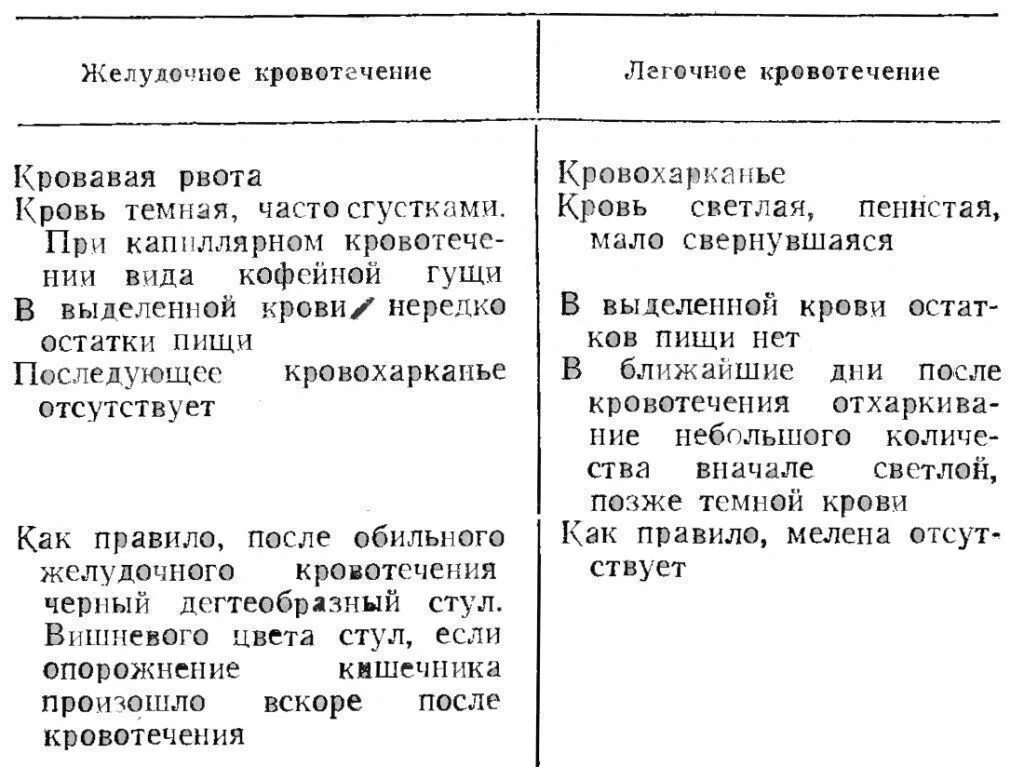 | Желудочное кровотечение | Легочное кровотечение |
|---|---|
| Кровавая рвота | Кровохарканье |
| Кровь темная, часто сгустками. При капиллярном кровотечении вида кофейной гущи | Кровь светлая, пенистая, мало свернувшаяся |
| В выделенной крови нередко остатки пищи | В выделенной крови остатков пищи нет |
| Последующее кровохарканье отсутствует | В ближайшие дни после кровотечения отхаркивание небольшого количества вначале светлой, позже темной крови |
| Как правило, после обильного желудочного кровотечения черный дегтеобразный стул. Вишневого цвета стул, если опорожнение кишечника произошло вскоре после кровотечения | Как правило, мелена отсутствует |